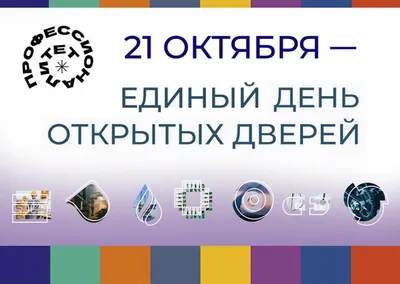 ПРОФЕССИОНАЛИТЕТ

21 ОКТЯБРЯ —

ЕДИНЫЙ ДЕНЬ ОТКРЫТЫХ ДВЕРЕЙ